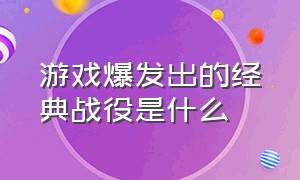 游戏爆发出的经典战役是什么